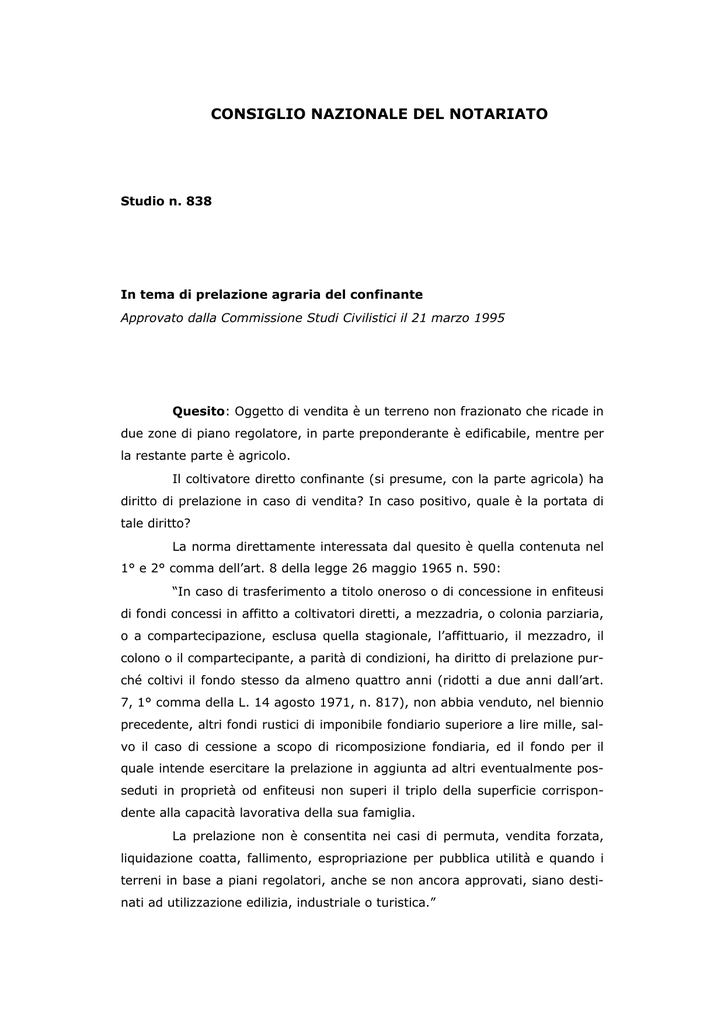 CONSIGLIO NAZIONALE DEL NOTARIATO

Studio n. 838

In tema di prelazione agraria del confinante
Approvato dalla Commissione Studi Civilistici il 21 marzo 1995

Quesito: Oggetto di vendita è un terreno non frazionato che ricade in due zone di piano regolatore, in parte preponderante è edificabile, mentre per la restante parte è agricolo.

Il coltivatore diretto confinante (si presume, con la parte agricola) ha diritto di prelazione in caso di vendita? In caso positivo, quale è la portata di tale diritto?

La norma direttamente interessata dal quesito è quella contenuta nel 1° e 2° comma dell'art. 8 della legge 26 maggio 1965 n. 590:

"In caso di trasferimento a titolo oneroso o di concessione in enfiteusi di fondi concessi in affitto a coltivatori diretti, a mezzadria, o colonia parziaria, o a compartecipazione, esclusa quella stagionale, l'affittuario, il mezzadro, il colono o il compartecipante, a parità di condizioni, ha diritto di prelazione purché coltivi il fondo stesso da almeno quattro anni (ridotti a due anni dall'art. 7, 1° comma della L. 14 agosto 1971, n. 817), non abbia venduto, nel biennio precedente, altri fondi rustici di imponibile fondiario superiore a lire mille, salvo il caso di cessione a scopo di ricomposizione fondiaria, ed il fondo per il quale intende esercitare la prelazione in aggiunta ad altri eventualmente posseduti in proprietà od enfiteusi non superi il triplo della superficie corrispondente alla capacità lavorativa della sua famiglia.

La prelazione non è consentita nei casi di permuta, vendita forzata, liquidazione coatta, fallimento, espropriazione per pubblica utilità e quando i terreni in base a piani regolatori, anche se non ancora approvati, siano destinati ad utilizzazione edilizia, industriale o turistica."